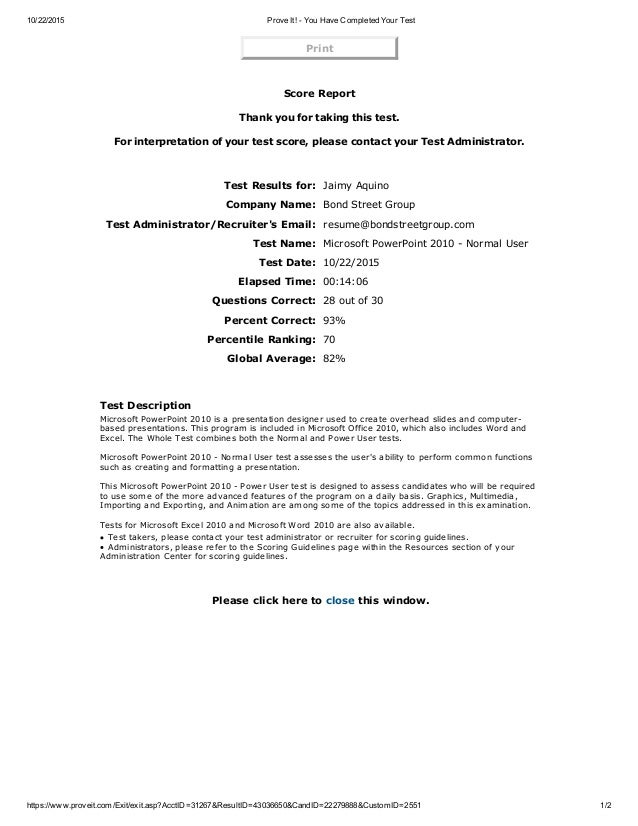 10/22/2015 Prove It! - You Have Completed Your Test

Print

Score Report

Thank you for taking this test.

For interpretation of your test score, please contact your Test Administrator.

Test Results for: Jaimy Aquino
Company Name: Bond Street Group
Test Administrator/Recruiter's Email: resume@bondstreetgroup.com
Test Name: Microsoft PowerPoint 2010 - Normal User
Test Date: 10/22/2015
Elapsed Time: 00:14:06
Questions Correct: 28 out of 30
Percent Correct: 93%
Percentile Ranking: 70
Global Average: 82%

Test Description
Microsoft PowerPoint 2010 is a presentation designer used to create overhead slides and computer-based presentations. This program is included in Microsoft Office 2010, which also includes Word and Excel. The Whole Test combines both the Normal and Power User tests.

Microsoft PowerPoint 2010 - Normal User test assesses the user's ability to perform common functions such as creating and formatting a presentation.

This Microsoft PowerPoint 2010 - Power User test is designed to assess candidates who will be required to use some of the more advanced features of the program on a daily basis. Graphics, Multimedia, Importing and Exporting, and Animation are among some of the topics addressed in this examination.

Tests for Microsoft Excel 2010 and Microsoft Word 2010 are also available.
• Test takers, please contact your test administrator or recruiter for scoring guidelines.
• Administrators, please refer to the Scoring Guidelines page within the Resources section of your Administration Center for scoring guidelines.

Please click here to close this window.

https://www.proveit.com/Exit/exit.asp?AcctID=31267&ResultID=43036650&CandID=22279888&CustomID=2551 1/2